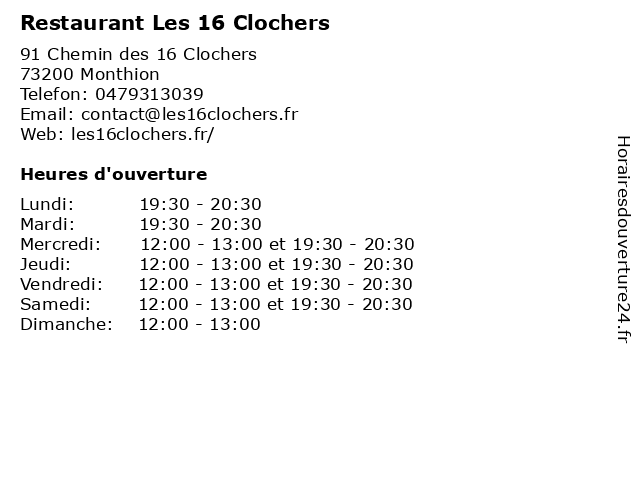 Restaurant Les 16 Clochers

91 Chemin des 16 Clochers
73200 Monthion
Telefon: 0479313039
Email: contact@les16clochers.fr
Web: les16clochers.fr/

Heures d'ouverture

| | |
|---|---|
| Lundi: | 19:30 - 20:30 |
| Mardi: | 19:30 - 20:30 |
| Mercredi: | 12:00 - 13:00 et 19:30 - 20:30 |
| Jeudi: | 12:00 - 13:00 et 19:30 - 20:30 |
| Vendredi: | 12:00 - 13:00 et 19:30 - 20:30 |
| Samedi: | 12:00 - 13:00 et 19:30 - 20:30 |
| Dimanche: | 12:00 - 13:00 |

Horairesdouverture24.fr